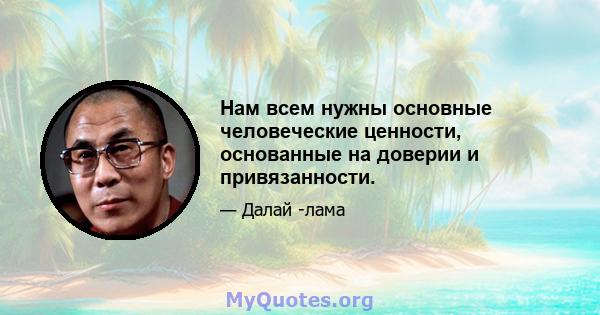 Нам всем нужны основные человеческие ценности, основанные на доверии и привязанности.

— Далай -лама

MyQuotes.org